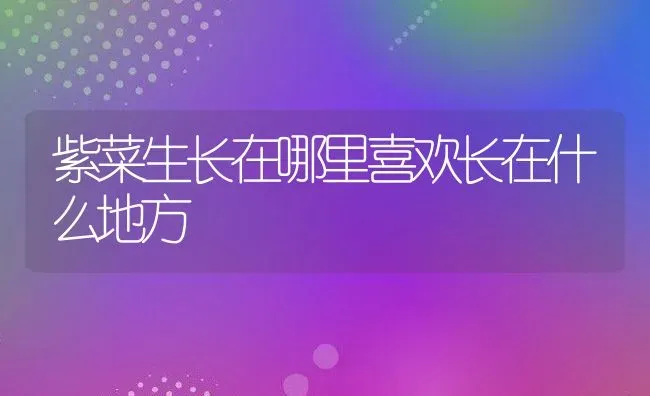 紫菜生长在哪里喜欢长在什么地方